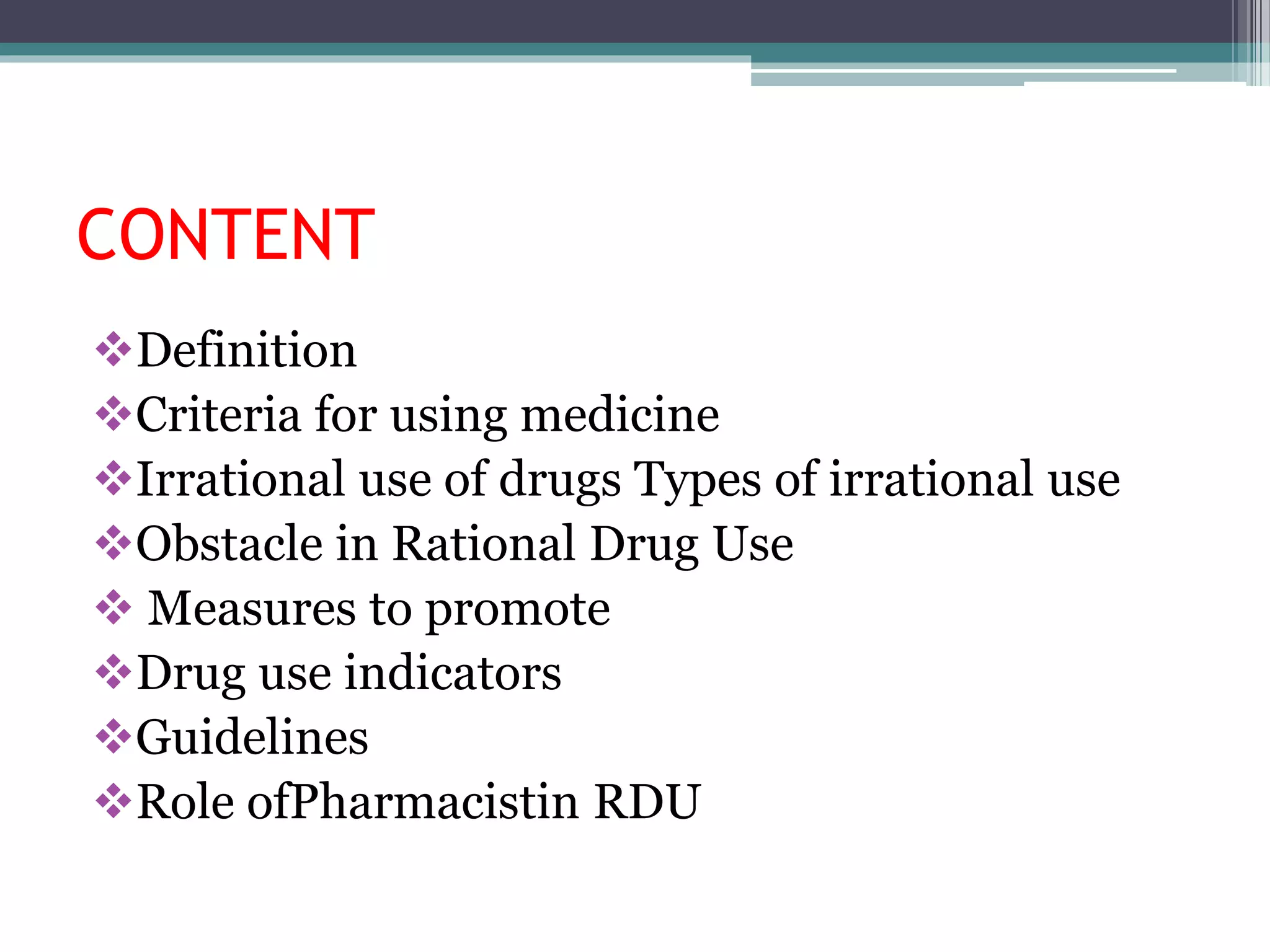 CONTENT

❖Definition
❖Criteria for using medicine
❖Irrational use of drugs Types of irrational use
❖Obstacle in Rational Drug Use
❖ Measures to promote
❖Drug use indicators
❖Guidelines
❖Role ofPharmacistin RDU